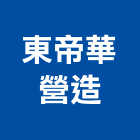 東帝華
營造